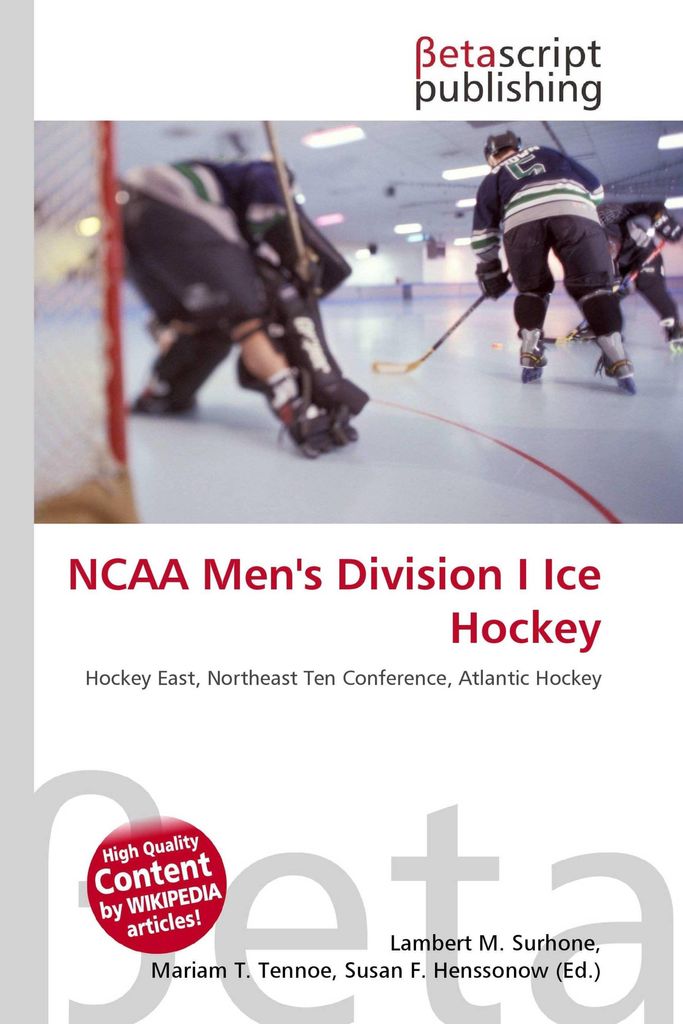 βetascript publishing

NCAA Men's Division I Ice Hockey

Hockey East, Northeast Ten Conference, Atlantic Hockey

βeta

High Quality Content by WIKIPEDIA articles!

Lambert M. Surhone, Mariam T. Tennoe, Susan F. Henssonow (Ed.)